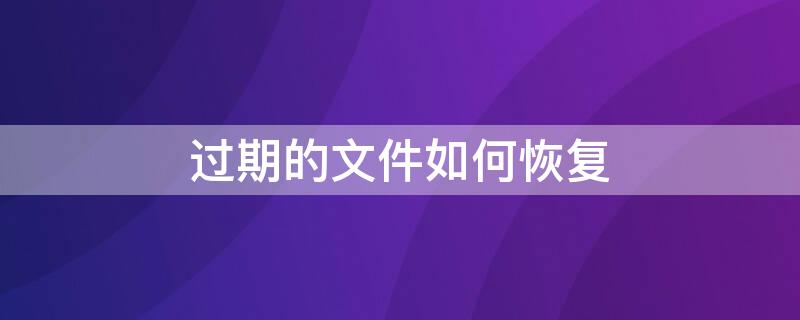 过期的文件如何恢复